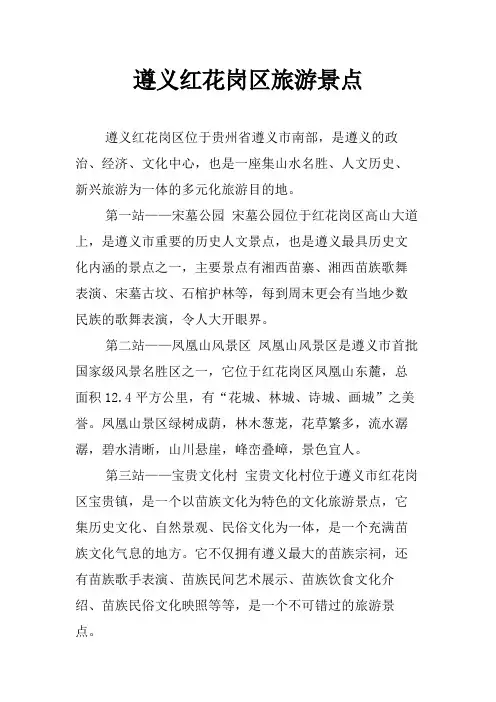 遵义红花岗区旅游景点

遵义红花岗区位于贵州省遵义市南部，是遵义的政治、经济、文化中心，也是一座集山水名胜、人文历史、新兴旅游为一体的多元化旅游目的地。

第一站——宋墓公园 宋墓公园位于红花岗区高山大道上，是遵义市重要的历史人文景点，也是遵义最具历史文化内涵的景点之一，主要景点有湘西苗寨、湘西苗族歌舞表演、宋墓古坟、石棺护林等，每到周末更会有当地少数民族的歌舞表演，令人大开眼界。

第二站——凤凰山风景区 凤凰山风景区是遵义市首批国家级风景名胜区之一，它位于红花岗区凤凰山东麓，总面积 12.4 平方公里，有“花城、林城、诗城、画城”之美誉。凤凰山景区绿树成荫，林木葱茏，花草繁多，流水潺潺，碧水清晰，山川悬崖，峰峦叠嶂，景色宜人。

第三站——宝贵文化村 宝贵文化村位于遵义市红花岗区宝贵镇，是一个以苗族文化为特色的文化旅游景点，它集历史文化、自然景观、民俗文化为一体，是一个充满苗族文化气息的地方。它不仅拥有遵义最大的苗族宗祠，还有苗族歌手表演、苗族民间艺术展示、苗族饮食文化介绍、苗族民俗文化映照等等，是一个不可错过的旅游景点。